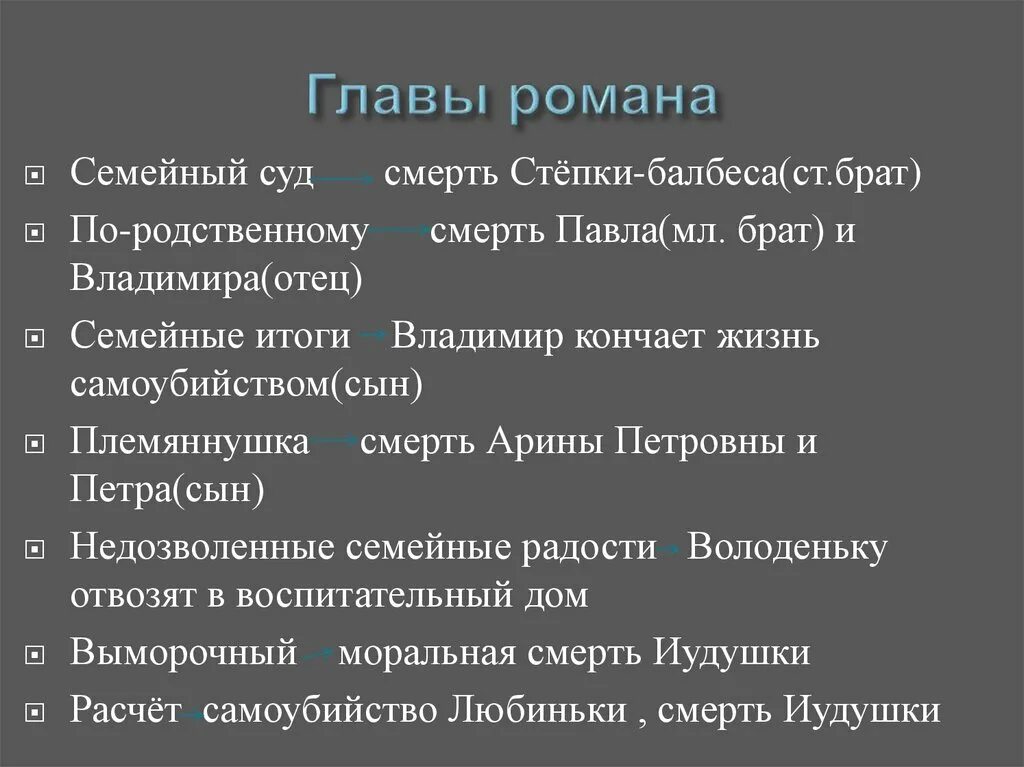 Главы романа

Семейный суд → смерть Стёпки-балбеса(ст.брат)

По-родственному → смерть Павла(мл. брат) и Владимира(отец)

Семейные итоги → Владимир кончает жизнь самоубийством(сын)

Племяннушка → смерть Арины Петровны и Петра(сын)

Недозволенные семейные радости → Володеньку отвозят в воспитательный дом

Выморочный → моральная смерть Иудушки

Расчёт → самоубийство Любиньки , смерть Иудушки